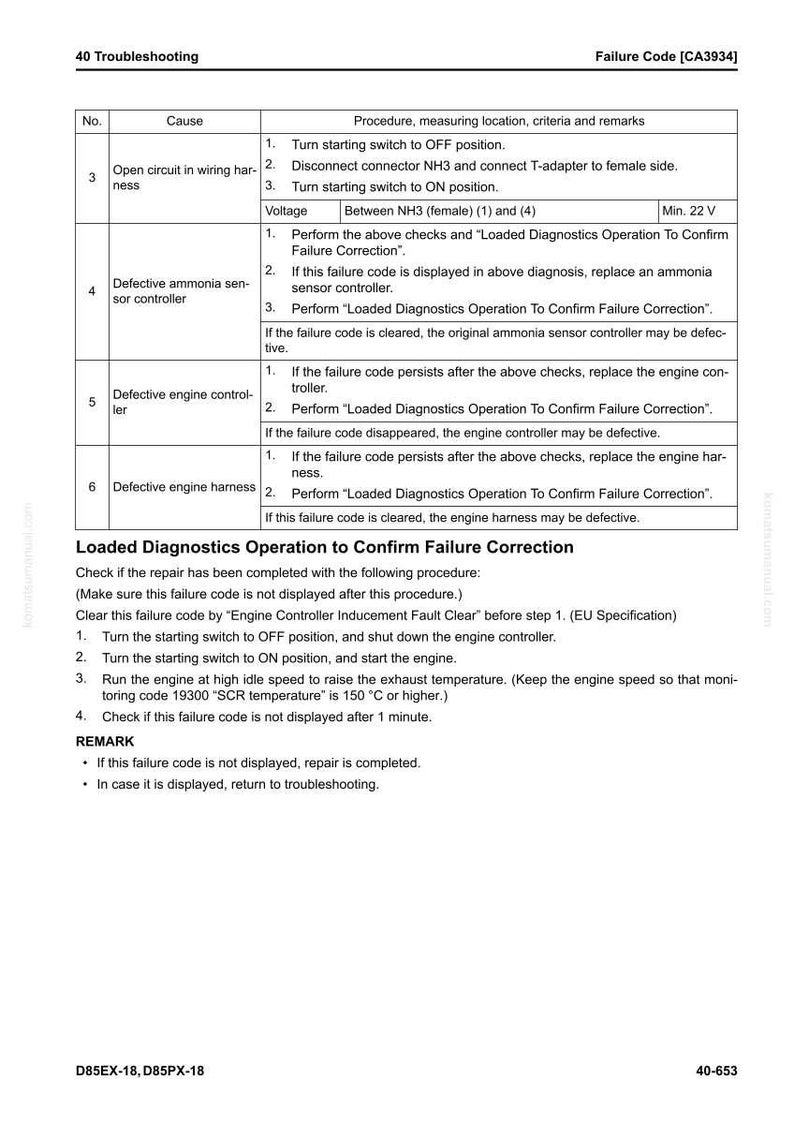 40 Troubleshooting Failure Code [CA3934]

| No. | Cause | Procedure, measuring location, criteria and remarks | | |
|---|---|---|---|---|
| 3 | Open circuit in wiring harness | 1. Turn starting switch to OFF position. 2. Disconnect connector NH3 and connect T-adapter to female side. 3. Turn starting switch to ON position. | | |
| | | Voltage | Between NH3 (female) (1) and (4) | Min. 22 V |
| 4 | Defective ammonia sensor controller | 1. Perform the above checks and "Loaded Diagnostics Operation To Confirm Failure Correction". 2. If this failure code is displayed in above diagnosis, replace an ammonia sensor controller. 3. Perform "Loaded Diagnostics Operation To Confirm Failure Correction". | | |
| | | If the failure code is cleared, the original ammonia sensor controller may be defective. | | |
| 5 | Defective engine controller | 1. If the failure code persists after the above checks, replace the engine controller. 2. Perform "Loaded Diagnostics Operation To Confirm Failure Correction". | | |
| | | If the failure code disappeared, the engine controller may be defective. | | |
| 6 | Defective engine harness | 1. If the failure code persists after the above checks, replace the engine harness. 2. Perform "Loaded Diagnostics Operation To Confirm Failure Correction". | | |
| | | If this failure code is cleared, the engine harness may be defective. | | |

Loaded Diagnostics Operation to Confirm Failure Correction

Check if the repair has been completed with the following procedure:

(Make sure this failure code is not displayed after this procedure.)

Clear this failure code by "Engine Controller Inducement Fault Clear" before step 1. (EU Specification)

1. Turn the starting switch to OFF position, and shut down the engine controller.
2. Turn the starting switch to ON position, and start the engine.
3. Run the engine at high idle speed to raise the exhaust temperature. (Keep the engine speed so that monitoring code 19300 "SCR temperature" is 150 °C or higher.)
4. Check if this failure code is not displayed after 1 minute.

REMARK
• If this failure code is not displayed, repair is completed.
• In case it is displayed, return to troubleshooting.

D85EX-18, D85PX-18 40-653

komatsumanual.com